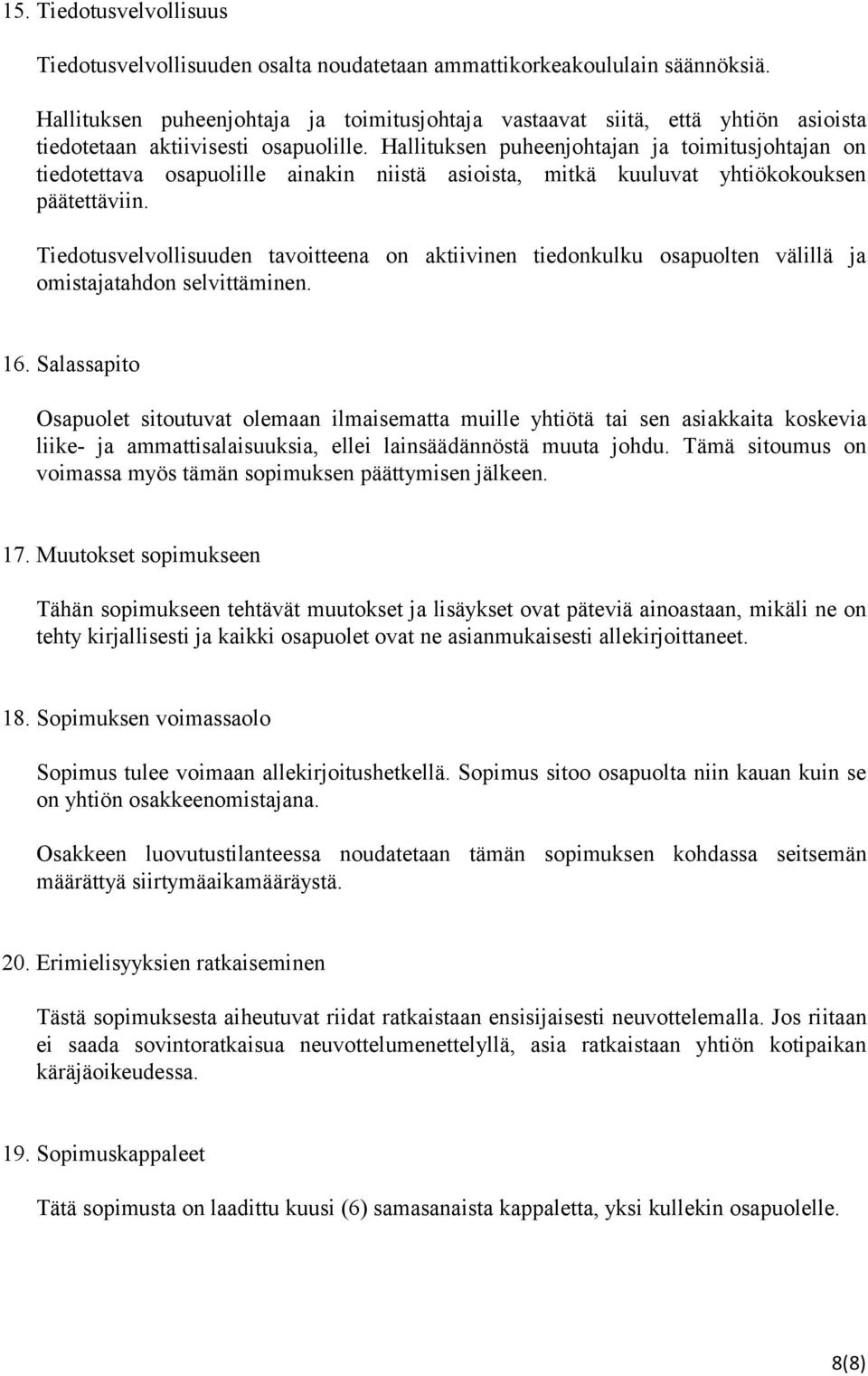 15. Tiedotusvelvollisuus

Tiedotusvelvollisuuden osalta noudatetaan ammattikorkeakoululain säännöksiä.

Hallituksen puheenjohtaja ja toimitusjohtaja vastaavat siitä, että yhtiön asioista tiedotetaan aktiivisesti osapuolille. Hallituksen puheenjohtajan ja toimitusjohtajan on tiedotettava osapuolille ainakin niistä asioista, mitkä kuuluvat yhtiökokouksen päätettäviin.

Tiedotusvelvollisuuden tavoitteena on aktiivinen tiedonkulku osapuolten välillä ja omistajatahdon selvittäminen.

16. Salassapito

Osapuolet sitoutuvat olemaan ilmaisematta muille yhtiötä tai sen asiakkaita koskevia liike- ja ammattisalaisuuksia, ellei lainsäädännöstä muuta johdu. Tämä sitoumus on voimassa myös tämän sopimuksen päättymisen jälkeen.

17. Muutokset sopimukseen

Tähän sopimukseen tehtävät muutokset ja lisäykset ovat päteviä ainoastaan, mikäli ne on tehty kirjallisesti ja kaikki osapuolet ovat ne asianmukaisesti allekirjoittaneet.

18. Sopimuksen voimassaolo

Sopimus tulee voimaan allekirjoitushetkellä. Sopimus sitoo osapuolta niin kauan kuin se on yhtiön osakkeenomistajana.

Osakkeen luovutustilanteessa noudatetaan tämän sopimuksen kohdassa seitsemän määrättyä siirtymäaikamääräystä.

20. Erimielisyyksien ratkaiseminen

Tästä sopimuksesta aiheutuvat riidat ratkaistaan ensisijaisesti neuvottelemalla. Jos riitaan ei saada sovintoratkaisua neuvottelumenettelyllä, asia ratkaistaan yhtiön kotipaikan käräjäoikeudessa.

19. Sopimuskappaleet

Tätä sopimusta on laadittu kuusi (6) samasanaista kappaletta, yksi kullekin osapuolelle.

8(8)